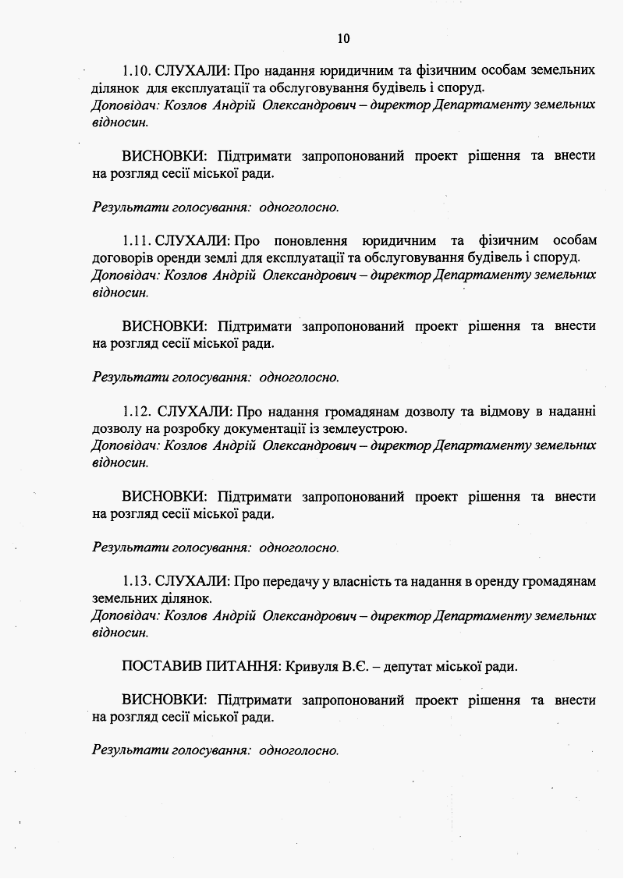 10

1.10. СЛУХАЛИ: Про надання юридичним та фізичним особам земельних ділянок для експлуатації та обслуговування будівель і споруд.
Доповідач: Козлов Андрій Олександрович – директор Департаменту земельних відносин.

ВИСНОВКИ: Підтримати запропонований проект рішення та внести на розгляд сесії міської ради.

Результати голосування: одноголосно.

1.11. СЛУХАЛИ: Про поновлення юридичним та фізичним особам договорів оренди землі для експлуатації та обслуговування будівель і споруд.
Доповідач: Козлов Андрій Олександрович – директор Департаменту земельних відносин.

ВИСНОВКИ: Підтримати запропонований проект рішення та внести на розгляд сесії міської ради.

Результати голосування: одноголосно.

1.12. СЛУХАЛИ: Про надання громадянам дозволу та відмову в наданні дозволу на розробку документації із землеустрою.
Доповідач: Козлов Андрій Олександрович – директор Департаменту земельних відносин.

ВИСНОВКИ: Підтримати запропонований проект рішення та внести на розгляд сесії міської ради.

Результати голосування: одноголосно.

1.13. СЛУХАЛИ: Про передачу у власність та надання в оренду громадянам земельних ділянок.
Доповідач: Козлов Андрій Олександрович – директор Департаменту земельних відносин.

ПОСТАВИВ ПИТАННЯ: Кривуля В.Є. – депутат міської ради.

ВИСНОВКИ: Підтримати запропонований проект рішення та внести на розгляд сесії міської ради.

Результати голосування: одноголосно.